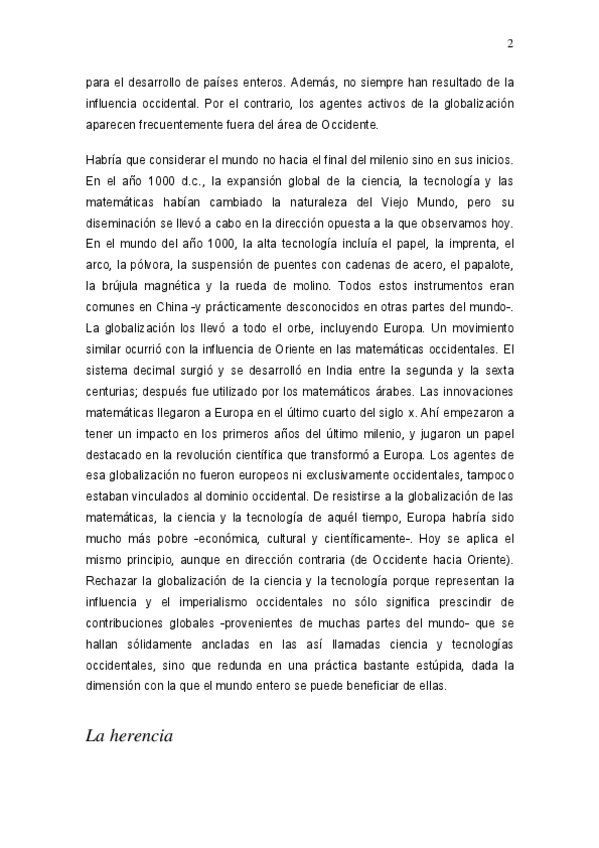 2

para el desarrollo de países enteros. Además, no siempre han resultado de la influencia occidental. Por el contrario, los agentes activos de la globalización aparecen frecuentemente fuera del área de Occidente.

Habría que considerar el mundo no hacia el final del milenio sino en sus inicios. En el año 1000 d.c., la expansión global de la ciencia, la tecnología y las matemáticas habían cambiado la naturaleza del Viejo Mundo, pero su diseminación se llevó a cabo en la dirección opuesta a la que observamos hoy. En el mundo del año 1000, la alta tecnología incluía el papel, la imprenta, el arco, la pólvora, la suspensión de puentes con cadenas de acero, el papalote, la brújula magnética y la rueda de molino. Todos estos instrumentos eran comunes en China -y prácticamente desconocidos en otras partes del mundo-. La globalización los llevó a todo el orbe, incluyendo Europa. Un movimiento similar ocurrió con la influencia de Oriente en las matemáticas occidentales. El sistema decimal surgió y se desarrolló en India entre la segunda y la sexta centurias; después fue utilizado por los matemáticos árabes. Las innovaciones matemáticas llegaron a Europa en el último cuarto del siglo x. Ahí empezaron a tener un impacto en los primeros años del último milenio, y jugaron un papel destacado en la revolución científica que transformó a Europa. Los agentes de esa globalización no fueron europeos ni exclusivamente occidentales, tampoco estaban vinculados al dominio occidental. De resistirse a la globalización de las matemáticas, la ciencia y la tecnología de aquél tiempo, Europa habría sido mucho más pobre -económica, cultural y científicamente-. Hoy se aplica el mismo principio, aunque en dirección contraria (de Occidente hacia Oriente). Rechazar la globalización de la ciencia y la tecnología porque representan la influencia y el imperialismo occidentales no sólo significa prescindir de contribuciones globales -provenientes de muchas partes del mundo- que se hallan sólidamente ancladas en las así llamadas ciencia y tecnologías occidentales, sino que redunda en una práctica bastante estúpida, dada la dimensión con la que el mundo entero se puede beneficiar de ellas.

La herencia